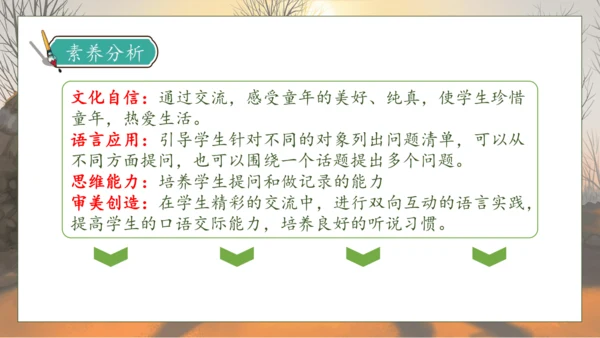 素养分析

文化自信：通过交流，感受童年的美好、纯真，使学生珍惜童年，热爱生活。
语言应用：引导学生针对不同的对象列出问题清单，可以从不同方面提问，也可以围绕一个话题提出多个问题。
思维能力：培养学生提问和做记录的能力
审美创造：在学生精彩的交流中，进行双向互动的语言实践，提高学生的口语交际能力，培养良好的听说习惯。